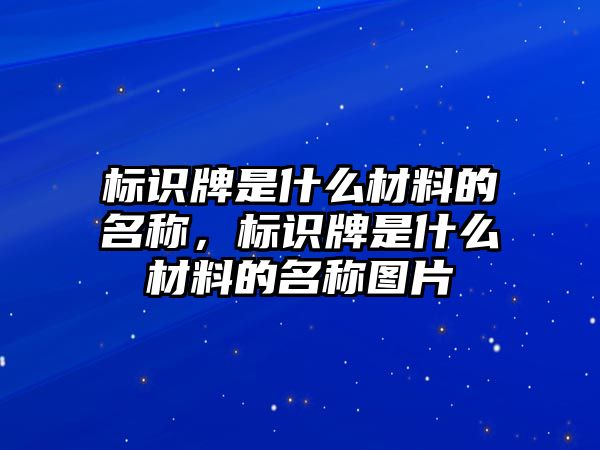 标识牌是什么材料的名称，标识牌是什么材料的名称图片